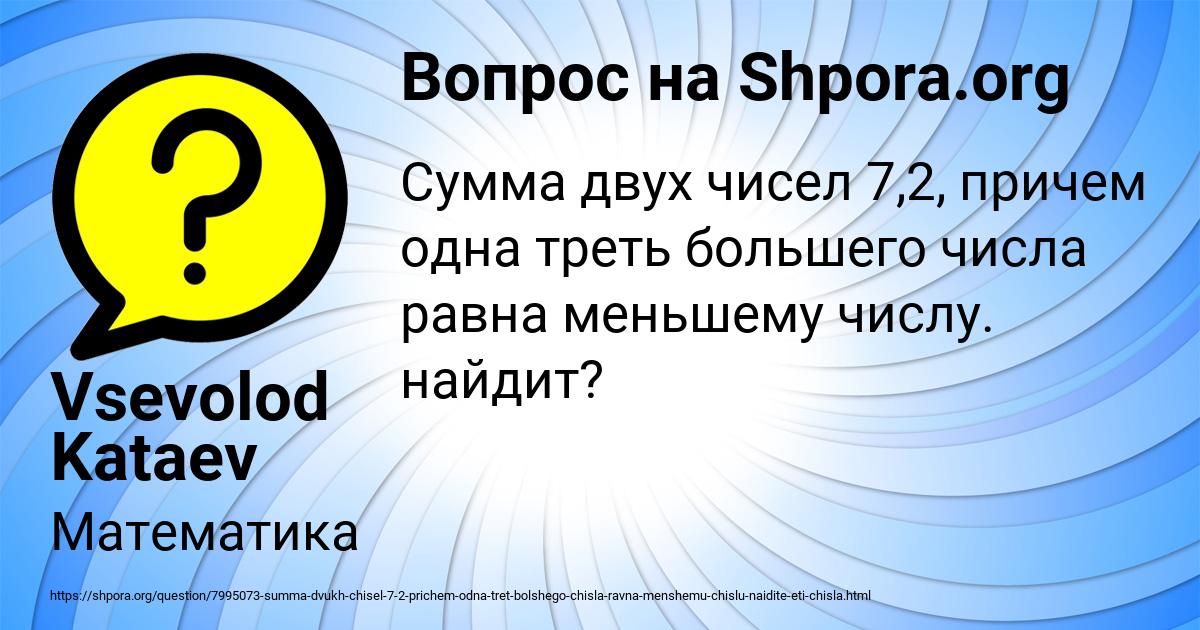 Вопрос на Shpora.org

Сумма двух чисел 7,2, причем одна треть большего числа равна меньшему числу. найдит?

Vsevolod Kataev

Математика

https://shpora.org/question/7995073-summa-dvukh-chisel-7-2-prichem-odna-tret-bolshego-chisla-ravna-menshemu-chislu-naidite-eti-chisla.html